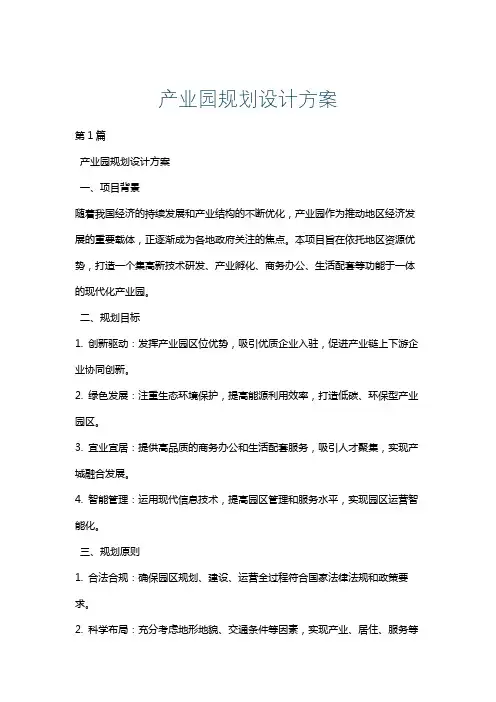 产业园规划设计方案

第1篇

产业园规划设计方案

一、项目背景

随着我国经济的持续发展和产业结构的不断优化，产业园作为推动地区经济发展的重要载体，正逐渐成为各地政府关注的焦点。本项目旨在依托地区资源优势，打造一个集高新技术研发、产业孵化、商务办公、生活配套等功能于一体的现代化产业园。

二、规划目标

1. 创新驱动：发挥产业园区位优势，吸引优质企业入驻，促进产业链上下游企业协同创新。

2. 绿色发展：注重生态环境保护，提高能源利用效率，打造低碳、环保型产业园区。

3. 宜业宜居：提供高品质的商务办公和生活配套服务，吸引人才聚集，实现产城融合发展。

4. 智能管理：运用现代信息技术，提高园区管理和服务水平，实现园区运营智能化。

三、规划原则

1. 合法合规：确保园区规划、建设、运营全过程符合国家法律法规和政策要求。

2. 科学布局：充分考虑地形地貌、交通条件等因素，实现产业、居住、服务等